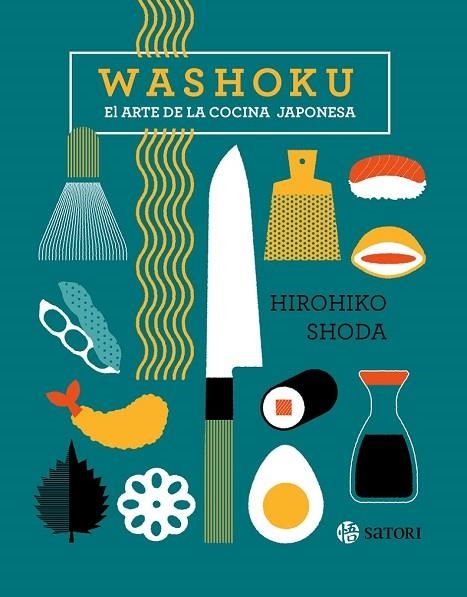 WASHOKU
El ARTE DE LA COCINA JAPONESA

HIROHIKO
SHODA

悟 SATORI